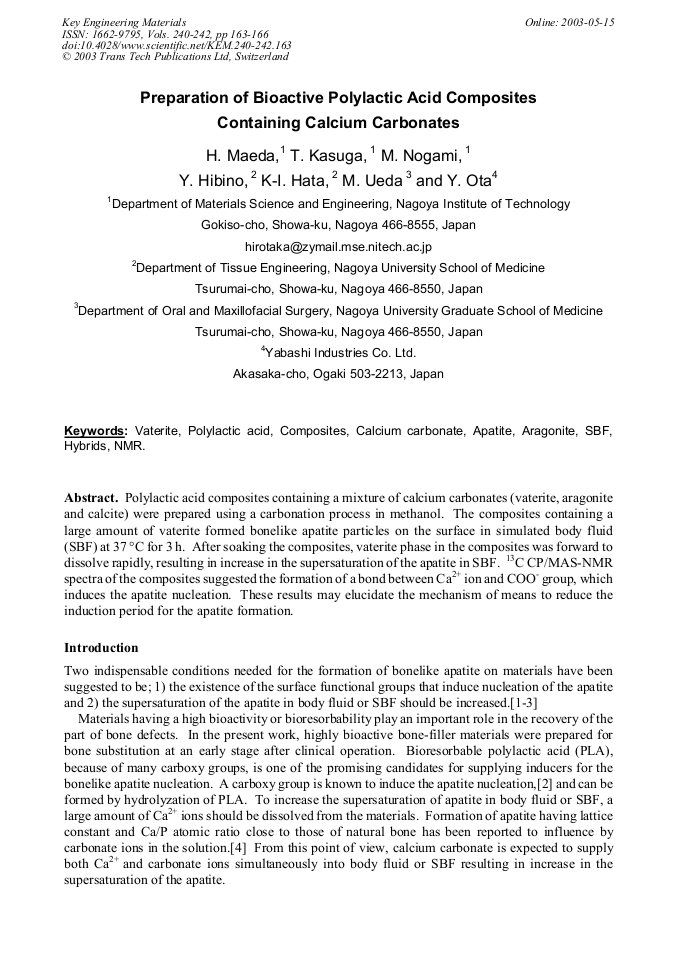 Key Engineering Materials
ISSN: 1662-9795, Vols. 240-242, pp 163-166
doi:10.4028/www.scientific.net/KEM.240-242.163
© 2003 Trans Tech Publications Ltd, Switzerland

Online: 2003-05-15

Preparation of Bioactive Polylactic Acid Composites Containing Calcium Carbonates

H. Maeda,$^1$ T. Kasuga, $^1$ M. Nogami, $^1$
Y. Hibino, $^2$ K-I. Hata, $^2$ M. Ueda $^3$ and Y. Ota$^4$

$^1$Department of Materials Science and Engineering, Nagoya Institute of Technology
Gokiso-cho, Showa-ku, Nagoya 466-8555, Japan
hirotaka@zymail.mse.nitech.ac.jp
$^2$Department of Tissue Engineering, Nagoya University School of Medicine
Tsurumai-cho, Showa-ku, Nagoya 466-8550, Japan
$^3$Department of Oral and Maxillofacial Surgery, Nagoya University Graduate School of Medicine
Tsurumai-cho, Showa-ku, Nagoya 466-8550, Japan
$^4$Yabashi Industries Co. Ltd.
Akasaka-cho, Ogaki 503-2213, Japan

Keywords: Vaterite, Polylactic acid, Composites, Calcium carbonate, Apatite, Aragonite, SBF, Hybrids, NMR.

Abstract. Polylactic acid composites containing a mixture of calcium carbonates (vaterite, aragonite and calcite) were prepared using a carbonation process in methanol. The composites containing a large amount of vaterite formed bonelike apatite particles on the surface in simulated body fluid (SBF) at 37 °C for 3 h. After soaking the composites, vaterite phase in the composites was forward to dissolve rapidly, resulting in increase in the supersaturation of the apatite in SBF. $^{13}$C CP/MAS-NMR spectra of the composites suggested the formation of a bond between $Ca^{2+}$ ion and $COO^-$ group, which induces the apatite nucleation. These results may elucidate the mechanism of means to reduce the induction period for the apatite formation.

Introduction
Two indispensable conditions needed for the formation of bonelike apatite on materials have been suggested to be; 1) the existence of the surface functional groups that induce nucleation of the apatite and 2) the supersaturation of the apatite in body fluid or SBF should be increased.[1-3]
Materials having a high bioactivity or bioresorbability play an important role in the recovery of the part of bone defects. In the present work, highly bioactive bone-filler materials were prepared for bone substitution at an early stage after clinical operation. Bioresorbable polylactic acid (PLA), because of many carboxy groups, is one of the promising candidates for supplying inducers for the bonelike apatite nucleation. A carboxy group is known to induce the apatite nucleation,[2] and can be formed by hydrolyzation of PLA. To increase the supersaturation of apatite in body fluid or SBF, a large amount of $Ca^{2+}$ ions should be dissolved from the materials. Formation of apatite having lattice constant and Ca/P atomic ratio close to those of natural bone has been reported to influence by carbonate ions in the solution.[4] From this point of view, calcium carbonate is expected to supply both $Ca^{2+}$ and carbonate ions simultaneously into body fluid or SBF resulting in increase in the supersaturation of the apatite.